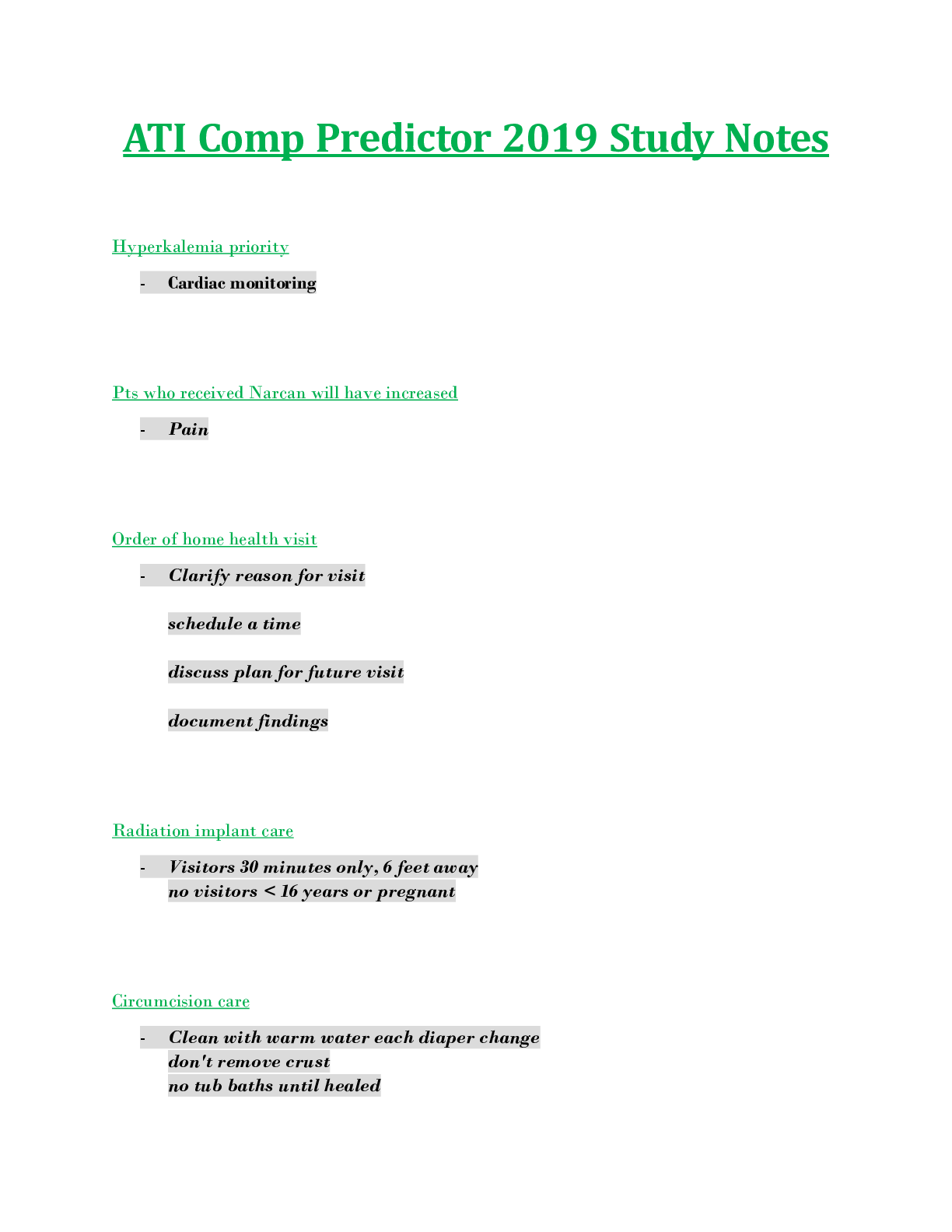 ATI Comp Predictor 2019 Study Notes

Hyperkalemia priority

- Cardiac monitoring

Pts who received Narcan will have increased

- Pain

Order of home health visit

- Clarify reason for visit

schedule a time

discuss plan for future visit

document findings

Radiation implant care

- Visitors 30 minutes only, 6 feet away
no visitors < 16 years or pregnant

Circumcision care

- Clean with warm water each diaper change
don't remove crust
no tub baths until healed